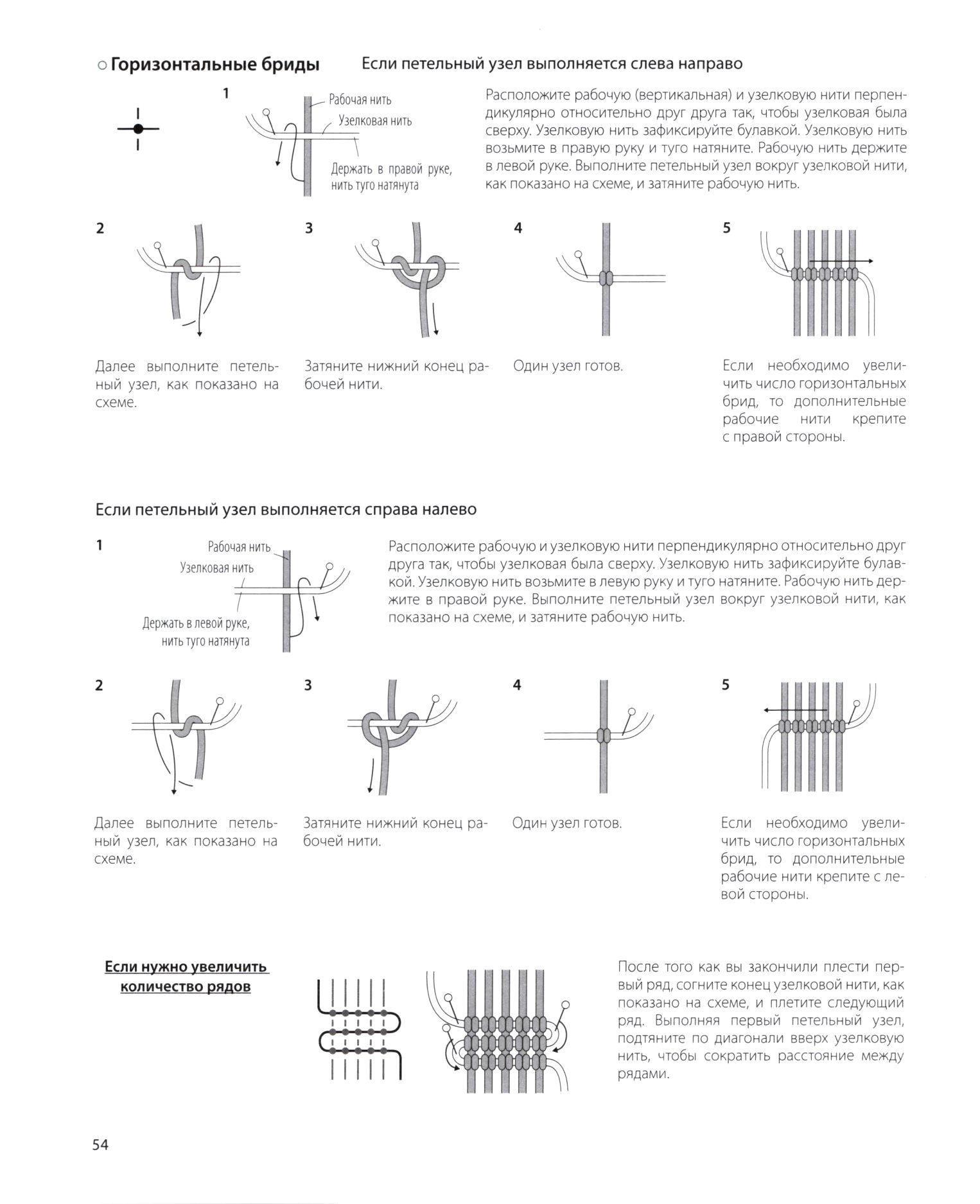 ○ Горизонтальные бриды

Если петельный узел выполняется слева направо

1

Рабочая нить

Узелковая нить

Держать в правой руке, нить туго натянута

Расположите рабочую (вертикальная) и узелковую нити перпендикулярно относительно друг друга так, чтобы узелковая была сверху. Узелковую нить зафиксируйте булавкой. Узелковую нить возьмите в правую руку и туго натяните. Рабочую нить держите в левой руке. Выполните петельный узел вокруг узелковой нити, как показано на схеме, и затяните рабочую нить.

2

Далее выполните петельный узел, как показано на схеме.

3

Затяните нижний конец рабочей нити.

4

Один узел готов.

5

Если необходимо увеличить число горизонтальных брид, то дополнительные рабочие нити крепите с правой стороны.

Если петельный узел выполняется справа налево

1

Рабочая нить

Узелковая нить

Держать в левой руке, нить туго натянута

Расположите рабочую и узелковую нити перпендикулярно относительно друг друга так, чтобы узелковая была сверху. Узелковую нить зафиксируйте булавкой. Узелковую нить возьмите в левую руку и туго натяните. Рабочую нить держите в правой руке. Выполните петельный узел вокруг узелковой нити, как показано на схеме, и затяните рабочую нить.

2

Далее выполните петельный узел, как показано на схеме.

3

Затяните нижний конец рабочей нити.

4

Один узел готов.

5

Если необходимо увеличить число горизонтальных брид, то дополнительные рабочие нити крепите с левой стороны.

Если нужно увеличить количество рядов

После того как вы закончили плести первый ряд, согните конец узелковой нити, как показано на схеме, и плетите следующий ряд. Выполняя первый петельный узел, подтяните по диагонали вверх узелковую нить, чтобы сократить расстояние между рядами.

54